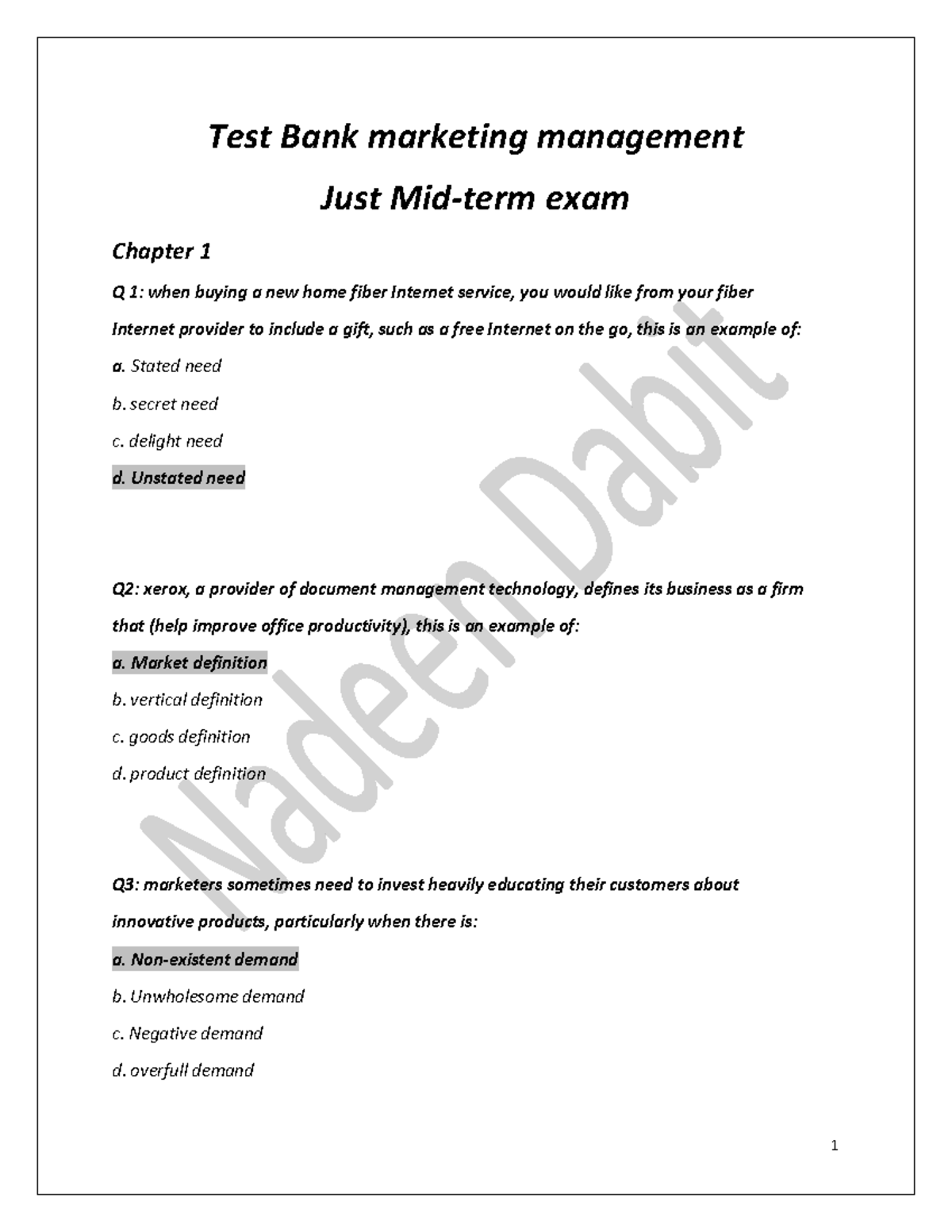 Test Bank marketing management

Just Mid-term exam

Chapter 1

Q 1: when buying a new home fiber Internet service, you would like from your fiber Internet provider to include a gift, such as a free Internet on the go, this is an example of:

a. Stated need

b. secret need

c. delight need

d. Unstated need

Q2: xerox, a provider of document management technology, defines its business as a firm that (help improve office productivity), this is an example of:

a. Market definition

b. vertical definition

c. goods definition

d. product definition

Q3: marketers sometimes need to invest heavily educating their customers about innovative products, particularly when there is:

a. Non-existent demand

b. Unwholesome demand

c. Negative demand

d. overfull demand

Nadeen Dabit

1